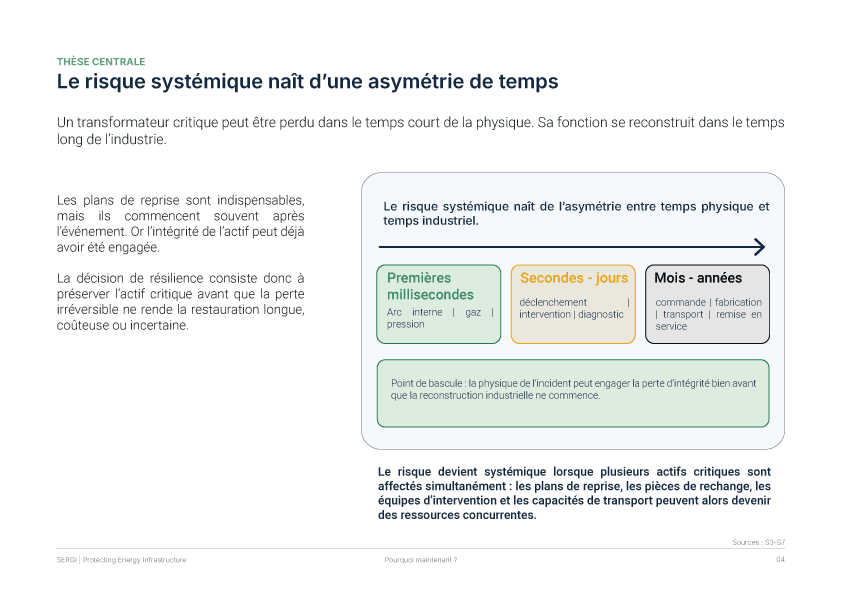 THÈSE CENTRALE

Le risque systémique naît d'une asymétrie de temps

Un transformateur critique peut être perdu dans le temps court de la physique. Sa fonction se reconstruit dans le temps long de l'industrie.

Les plans de reprise sont indispensables, mais ils commencent souvent après l'événement. Or l'intégrité de l'actif peut déjà avoir été engagée.

La décision de résilience consiste donc à préserver l'actif critique avant que la perte irréversible ne rende la restauration longue, coûteuse ou incertaine.

Le risque systémique naît de l'asymétrie entre temps physique et temps industriel.

Premières millisecondes
Arc interne | gaz | pression

Secondes - jours
déclenchement | intervention | diagnostic

Mois - années
commande | fabrication | transport | remise en service

Point de bascule : la physique de l'incident peut engager la perte d'intégrité bien avant que la reconstruction industrielle ne commence.

Le risque devient systémique lorsque plusieurs actifs critiques sont affectés simultanément : les plans de reprise, les pièces de rechange, les équipes d'intervention et les capacités de transport peuvent alors devenir des ressources concurrentes.

Sources : S3-S7

SERGI | Protecting Energy Infrastructure Pourquoi maintenant ? 04